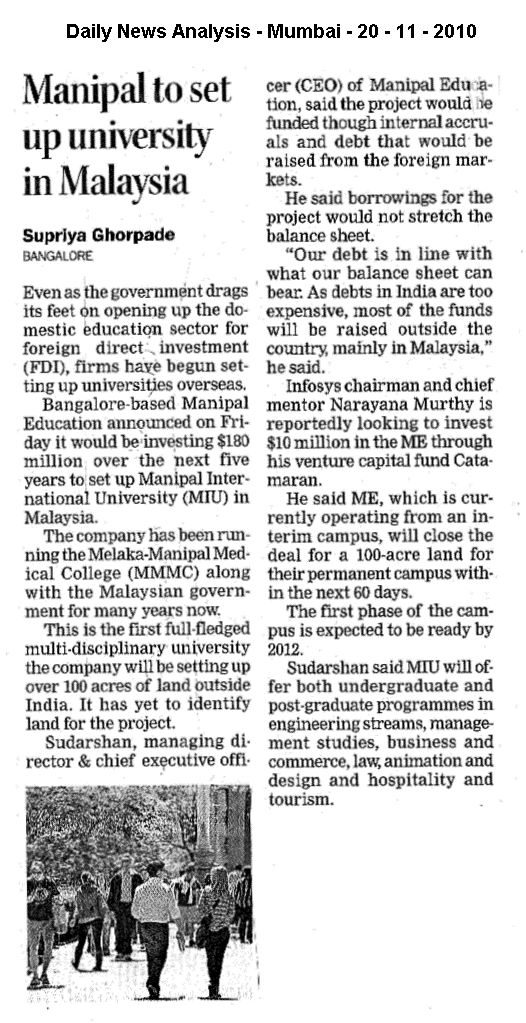 Daily News Analysis - Mumbai - 20 - 11 - 2010

Manipal to set up university in Malaysia

Supriya Ghorpade
BANGALORE

Even as the government drags its feet on opening up the domestic education sector for foreign direct investment (FDI), firms have begun setting up universities overseas.

Bangalore-based Manipal Education announced on Friday it would be investing $180 million over the next five years to set up Manipal International University (MIU) in Malaysia.

The company has been running the Melaka-Manipal Medical College (MMMC) along with the Malaysian government for many years now.

This is the first full-fledged multi-disciplinary university the company will be setting up over 100 acres of land outside India. It has yet to identify land for the project.

Sudarshan, managing director & chief executive officer (CEO) of Manipal Education, said the project would be funded though internal accruals and debt that would be raised from the foreign markets.

He said borrowings for the project would not stretch the balance sheet.

"Our debt is in line with what our balance sheet can bear. As debts in India are too expensive, most of the funds will be raised outside the country, mainly in Malaysia," he said.

Infosys chairman and chief mentor Narayana Murthy is reportedly looking to invest $10 million in the ME through his venture capital fund Catamaran.

He said ME, which is currently operating from an interim campus, will close the deal for a 100-acre land for their permanent campus within the next 60 days.

The first phase of the campus is expected to be ready by 2012.

Sudarshan said MIU will offer both undergraduate and post-graduate programmes in engineering streams, management studies, business and commerce, law, animation and design and hospitality and tourism.